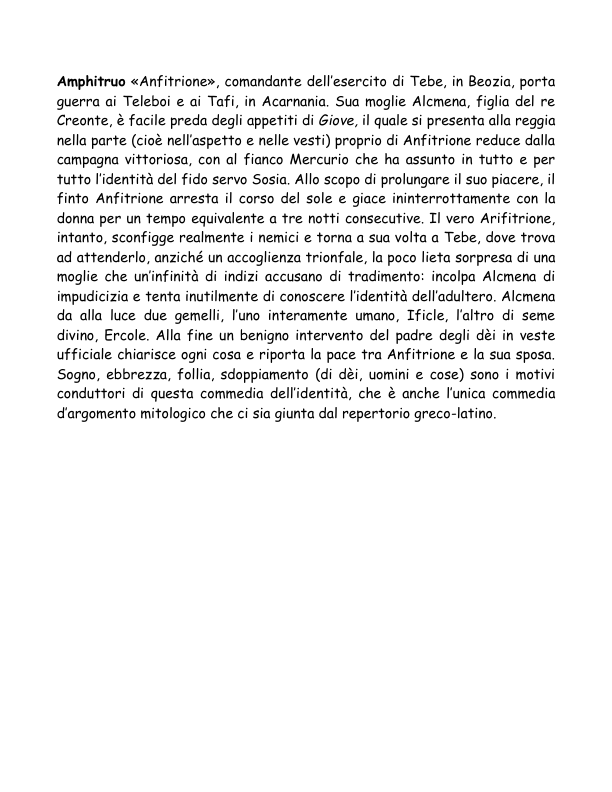 Amphitruo «Anfitrione», comandante dell'esercito di Tebe, in Beozia, porta guerra ai Teleboi e ai Tafi, in Acarnania. Sua moglie Alcmena, figlia del re Creonte, è facile preda degli appetiti di Giove, il quale si presenta alla reggia nella parte (cioè nell'aspetto e nelle vesti) proprio di Anfitrione reduce dalla campagna vittoriosa, con al fianco Mercurio che ha assunto in tutto e per tutto l'identità del fido servo Sosia. Allo scopo di prolungare il suo piacere, il finto Anfitrione arresta il corso del sole e giace ininterrottamente con la donna per un tempo equivalente a tre notti consecutive. Il vero Arifitrione, intanto, sconfigge realmente i nemici e torna a sua volta a Tebe, dove trova ad attenderlo, anziché un accoglienza trionfale, la poco lieta sorpresa di una moglie che un'infinità di indizi accusano di tradimento: incolpa Alcmena di impudicizia e tenta inutilmente di conoscere l'identità dell'adultero. Alcmena da alla luce due gemelli, l'uno interamente umano, Ificle, l'altro di seme divino, Ercole. Alla fine un benigno intervento del padre degli dèi in veste ufficiale chiarisce ogni cosa e riporta la pace tra Anfitrione e la sua sposa. Sogno, ebbrezza, follia, sdoppiamento (di dèi, uomini e cose) sono i motivi conduttori di questa commedia dell'identità, che è anche l'unica commedia d'argomento mitologico che ci sia giunta dal repertorio greco-latino.